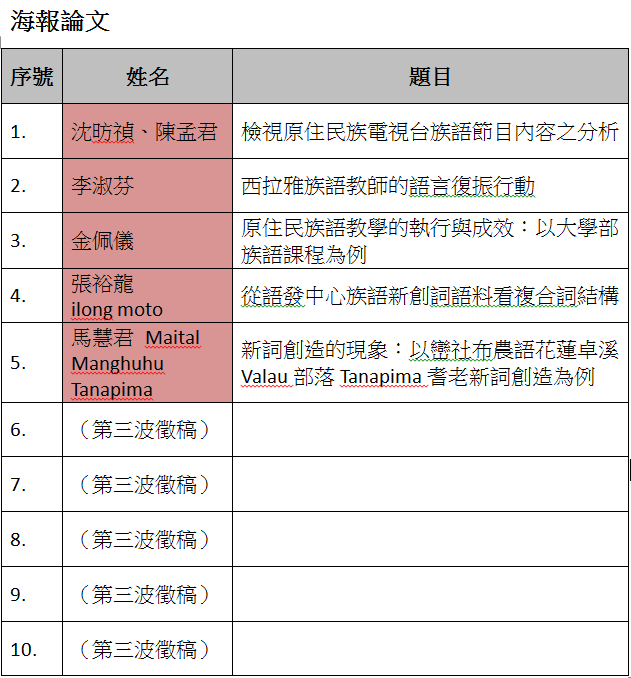 海報論文

| 序號 | 姓名 | 題目 |
|---|---|---|
| 1. | 沈昉禎、陳孟君 | 檢視原住民族電視台族語節目內容之分析 |
| 2. | 李淑芬 | 西拉雅族語教師的語言復振行動 |
| 3. | 金佩儀 | 原住民族語教學的執行與成效：以大學部族語課程為例 |
| 4. | 張裕龍 ilong moto | 從語發中心族語新創詞語料看複合詞結構 |
| 5. | 馬慧君 Maital Manghuhu Tanapima | 新詞創造的現象：以巒社布農語花蓮卓溪 Valau 部落 Tanapima 耆老新詞創造為例 |
| 6. | （第三波徵稿） | |
| 7. | （第三波徵稿） | |
| 8. | （第三波徵稿） | |
| 9. | （第三波徵稿） | |
| 10. | （第三波徵稿） | |